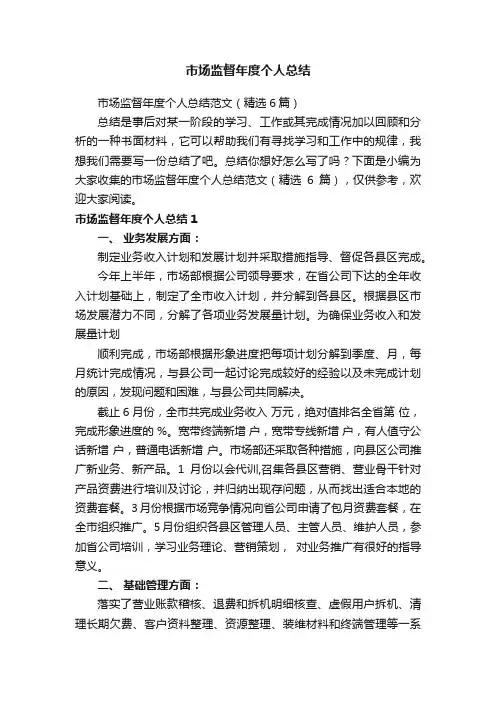 市场监督年度个人总结

市场监督年度个人总结范文（精选 6 篇）

总结是事后对某一阶段的学习、工作或其完成情况加以回顾和分析的一种书面材料，它可以帮助我们有寻找学习和工作中的规律，我想我们需要写一份总结了吧。总结你想好怎么写了吗？下面是小编为大家收集的市场监督年度个人总结范文（精选 6 篇），仅供参考，欢迎大家阅读。

市场监督年度个人总结 1

一、 业务发展方面：

制定业务收入计划和发展计划并采取措施指导、督促各县区完成。

今年上半年，市场部根据公司领导要求，在省公司下达的全年收入计划基础上，制定了全市收入计划，并分解到各县区。根据县区市场发展潜力不同，分解了各项业务发展量计划。为确保业务收入和发展量计划

顺利完成，市场部根据形象进度把每项计划分解到季度、月，每月统计完成情况，与县公司一起讨论完成较好的经验以及未完成计划的原因，发现问题和困难，与县公司共同解决。

截止 6 月份，全市共完成业务收入 万元，绝对值排名全省第 位，完成形象进度的 %。宽带终端新增 户，宽带专线新增 户，有人值守公话新增 户，普通电话新增 户。市场部还采取各种措施，向县区公司推广新业务、新产品。1 月份以会代训,召集各县区营销、营业骨干针对产品资费进行培训及讨论，并归纳出现存问题，从而找出适合本地的资费套餐。3 月份根据市场竞争情况向省公司申请了包月资费套餐，在全市组织推广。5 月份组织各县区管理人员、主管人员、维护人员，参加省公司培训，学习业务理论、营销策划， 对业务推广有很好的指导意义。

二、 基础管理方面：

落实了营业账款稽核、退费和拆机明细核查、虚假用户拆机、清理长期欠费、客户资料整理、资源整理、装维材料和终端管理等一系